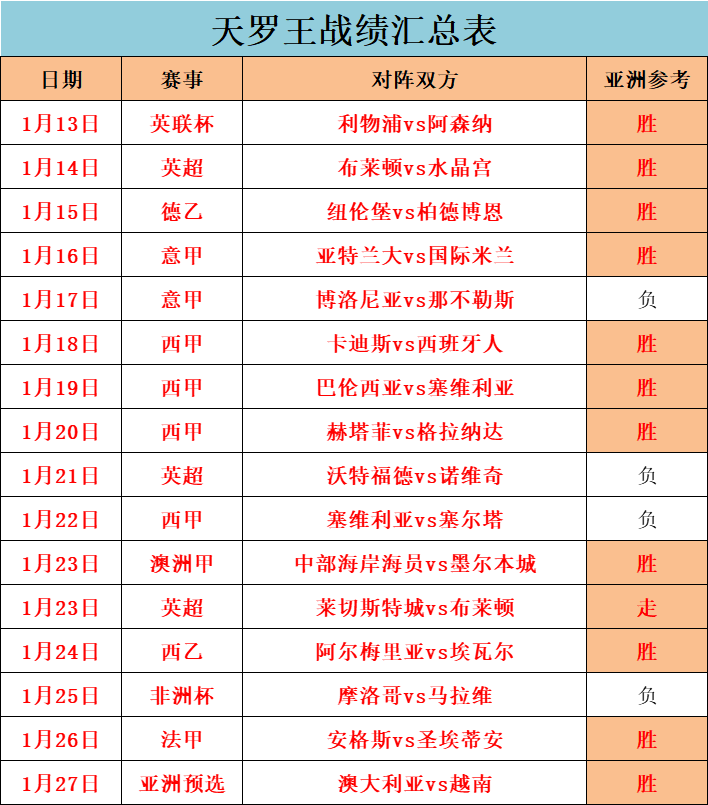 天罗王战绩汇总表

| 日期 | 赛事 | 对阵双方 | 亚洲参考 |
|---|---|---|---|
| 1月13日 | 英联杯 | 利物浦vs阿森纳 | 胜 |
| 1月14日 | 英超 | 布莱顿vs水晶宫 | 胜 |
| 1月15日 | 德乙 | 纽伦堡vs柏德博恩 | 胜 |
| 1月16日 | 意甲 | 亚特兰大vs国际米兰 | 胜 |
| 1月17日 | 意甲 | 博洛尼亚vs那不勒斯 | 负 |
| 1月18日 | 西甲 | 卡迪斯vs西班牙人 | 胜 |
| 1月19日 | 西甲 | 巴伦西亚vs塞维利亚 | 胜 |
| 1月20日 | 西甲 | 赫塔菲vs格拉纳达 | 胜 |
| 1月21日 | 英超 | 沃特福德vs诺维奇 | 负 |
| 1月22日 | 西甲 | 塞维利亚vs塞尔塔 | 负 |
| 1月23日 | 澳洲甲 | 中部海岸海员vs墨尔本城 | 胜 |
| 1月23日 | 英超 | 莱切斯特城vs布莱顿 | 走 |
| 1月24日 | 西乙 | 阿尔梅里亚vs埃瓦尔 | 胜 |
| 1月25日 | 非洲杯 | 摩洛哥vs马拉维 | 负 |
| 1月26日 | 法甲 | 安格斯vs圣埃蒂安 | 胜 |
| 1月27日 | 亚洲预选 | 澳大利亚vs越南 | 胜 |